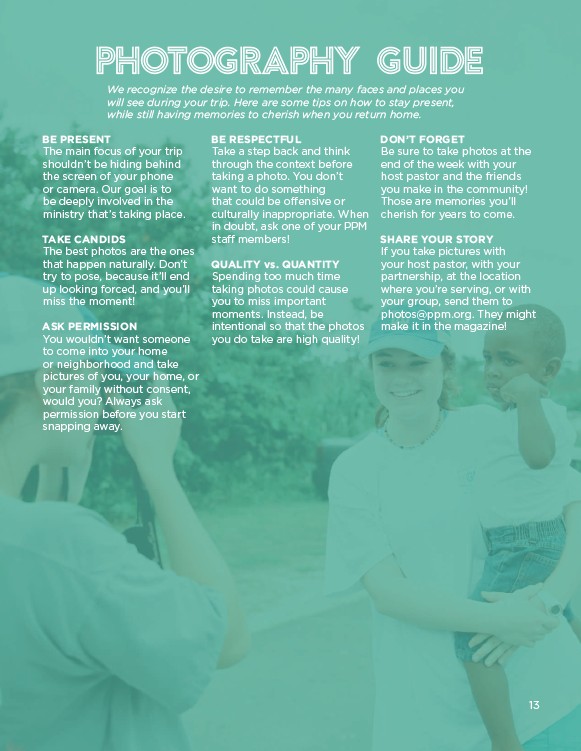 PHOTOGRAPHY GUIDE

We recognize the desire to remember the many faces and places you will see during your trip. Here are some tips on how to stay present, while still having memories to cherish when you return home.

BE PRESENT
The main focus of your trip shouldn't be hiding behind the screen of your phone or camera. Our goal is to be deeply involved in the ministry that's taking place.

TAKE CANDIDS
The best photos are the ones that happen naturally. Don't try to pose, because it'll end up looking forced, and you'll miss the moment!

ASK PERMISSION
You wouldn't want someone to come into your home or neighborhood and take pictures of you, your home, or your family without consent, would you? Always ask permission before you start snapping away.

BE RESPECTFUL
Take a step back and think through the context before taking a photo. You don't want to do something that could be offensive or culturally inappropriate. When in doubt, ask one of your PPM staff members!

QUALITY vs. QUANTITY
Spending too much time taking photos could cause you to miss important moments. Instead, be intentional so that the photos you do take are high quality!

DON'T FORGET
Be sure to take photos at the end of the week with your host pastor and the friends you make in the community! Those are memories you'll cherish for years to come.

SHARE YOUR STORY
If you take pictures with your host pastor, with your partnership, at the location where you're serving, or with your group, send them to photos@ppm.org. They might make it in the magazine!

13